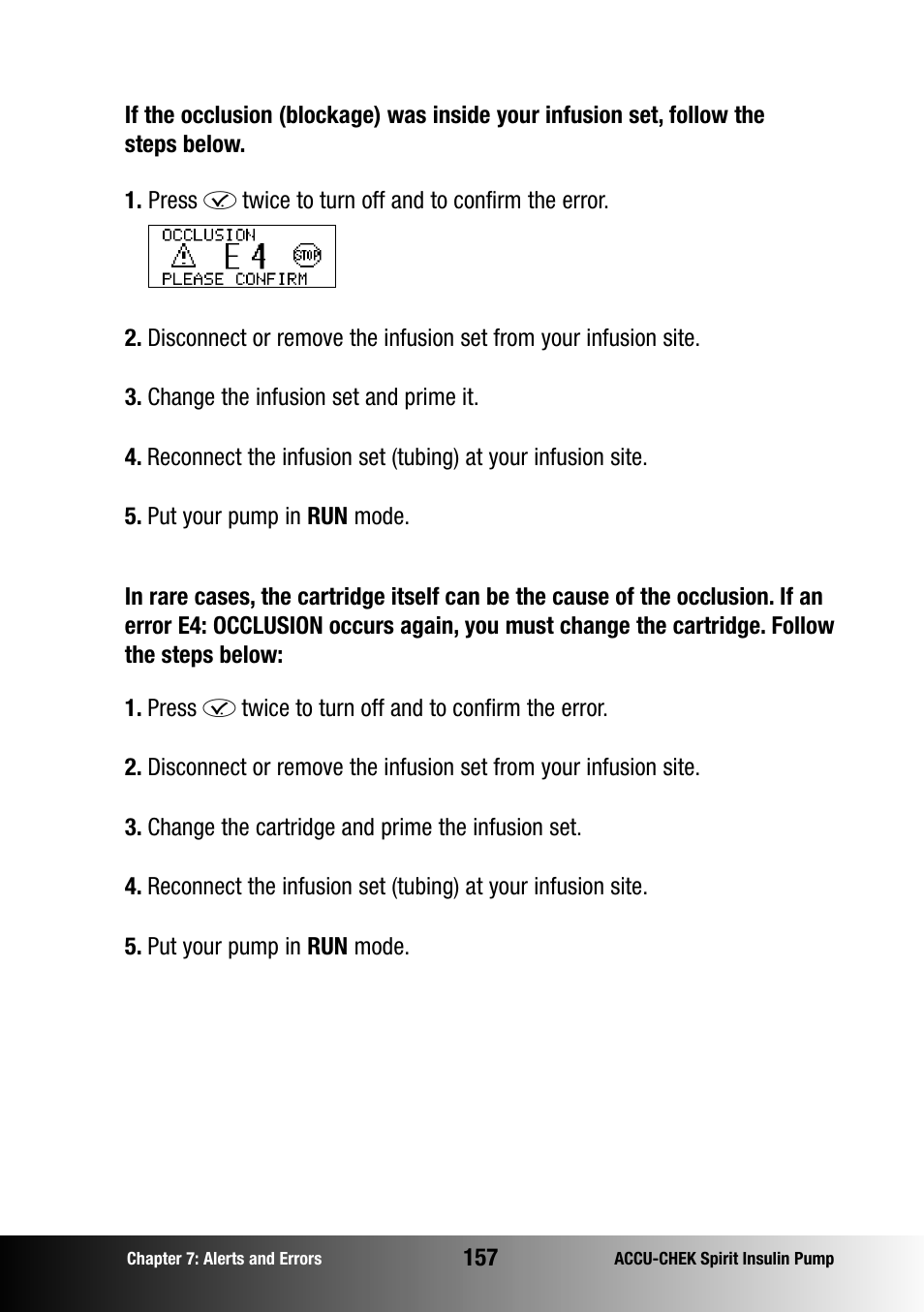 If the occlusion (blockage) was inside your infusion set, follow the steps below.

1. Press twice to turn off and to confirm the error.

OCCLUSION
E 4
STOP
PLEASE CONFIRM

2. Disconnect or remove the infusion set from your infusion site.

3. Change the infusion set and prime it.

4. Reconnect the infusion set (tubing) at your infusion site.

5. Put your pump in RUN mode.

In rare cases, the cartridge itself can be the cause of the occlusion. If an error E4: OCCLUSION occurs again, you must change the cartridge. Follow the steps below:

1. Press twice to turn off and to confirm the error.

2. Disconnect or remove the infusion set from your infusion site.

3. Change the cartridge and prime the infusion set.

4. Reconnect the infusion set (tubing) at your infusion site.

5. Put your pump in RUN mode.

Chapter 7: Alerts and Errors 157 ACCU-CHEK Spirit Insulin Pump